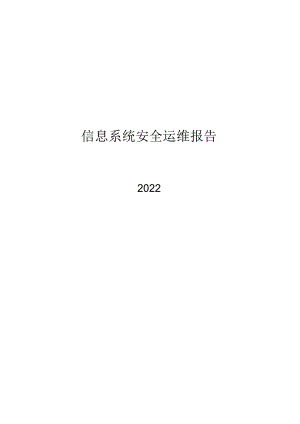 信息系统安全运维报告

2022